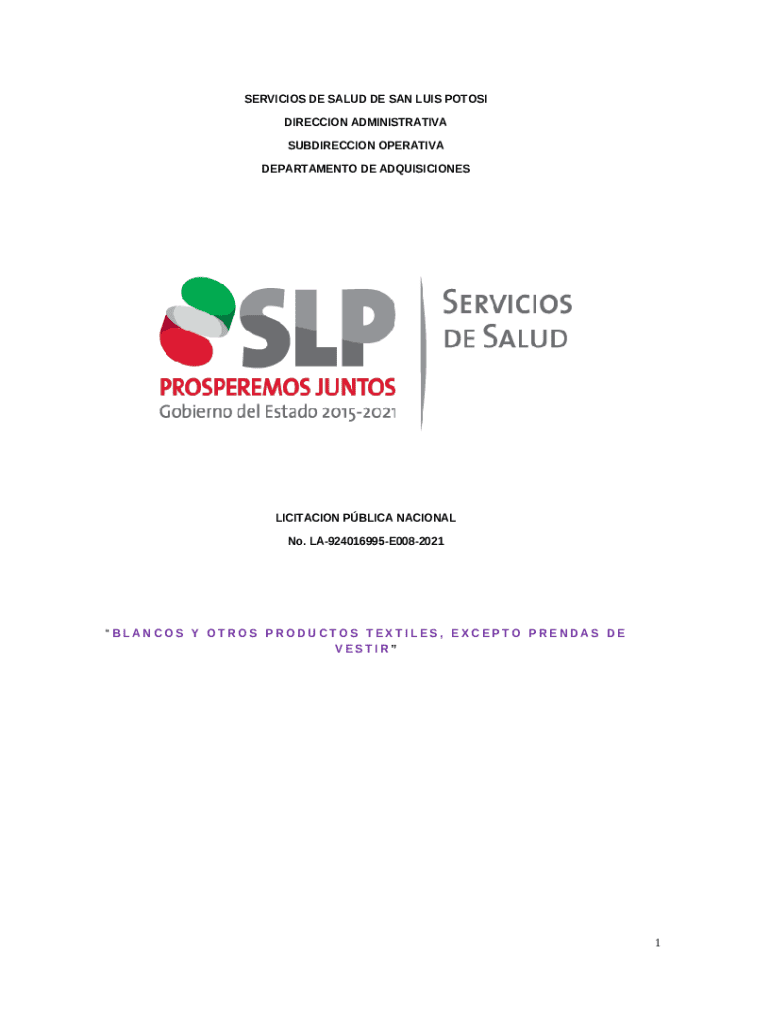 SERVICIOS DE SALUD DE SAN LUIS POTOSI
DIRECCION ADMINISTRATIVA
SUBDIRECCION OPERATIVA
DEPARTAMENTO DE ADQUISICIONES

SLP
PROSPEREMOS JUNTOS
Gobierno del Estado 2015-2021

SERVICIOS
DE SALUD

LICITACION PÚBLICA NACIONAL
No. LA-924016995-E008-2021

"BLANCOS Y OTROS PRODUCTOS TEXTILES, EXCEPTO PRENDAS DE VESTIR"

1